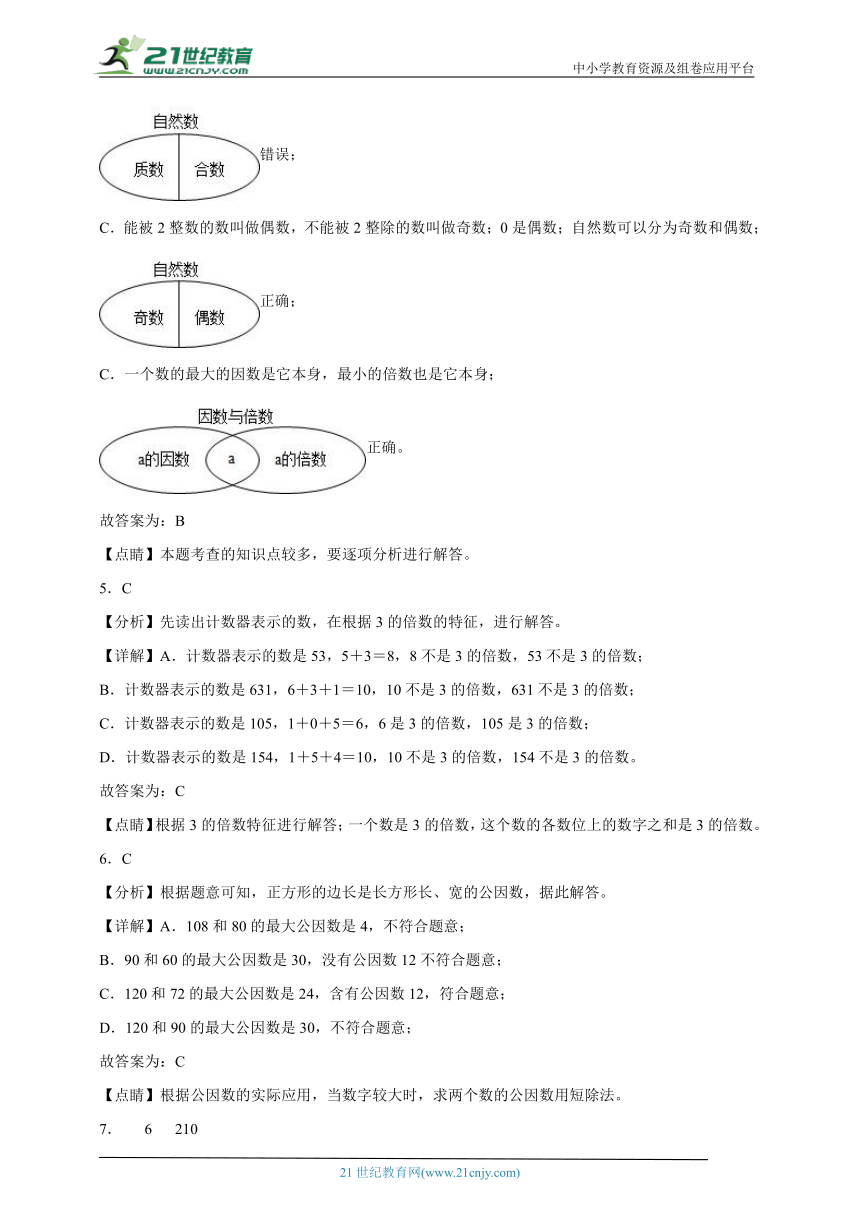 21世纪教育 www.21cnjy.com

中小学教育资源及组卷应用平台

自然数

质数 合数

错误；

C．能被 2 整数的数叫做偶数，不能被 2 整除的数叫做奇数；0 是偶数；自然数可以分为奇数和偶数；

自然数

奇数 偶数

正确；

C．一个数的最大的因数是它本身，最小的倍数也是它本身；

因数与倍数

a的因数 a a的倍数

正确。

故答案为：B

【点睛】本题考查的知识点较多，要逐项分析进行解答。

5．C

【分析】先读出计数器表示的数，在根据 3 的倍数的特征，进行解答。

【详解】A．计数器表示的数是 53，5＋3＝8，8 不是 3 的倍数，53 不是 3 的倍数；

B．计数器表示的数是 631，6＋3＋1＝10，10 不是 3 的倍数，631 不是 3 的倍数；

C．计数器表示的数是 105，1＋0＋5＝6，6 是 3 的倍数，105 是 3 的倍数；

D．计数器表示的数是 154，1＋5＋4＝10，10 不是 3 的倍数，154 不是 3 的倍数。

故答案为：C

【点睛】根据 3 的倍数特征进行解答；一个数是 3 的倍数，这个数的各数位上的数字之和是 3 的倍数。

6．C

【分析】根据题意可知，正方形的边长是长方形长、宽的公因数，据此解答。

【详解】A．108 和 80 的最大公因数是 4，不符合题意；

B．90 和 60 的最大公因数是 30，没有公因数 12 不符合题意；

C．120 和 72 的最大公因数是 24，含有公因数 12，符合题意；

D．120 和 90 的最大公因数是 30，不符合题意；

故答案为：C

【点睛】根据公因数的实际应用，当数字较大时，求两个数的公因数用短除法。

7． 6 210

21 世纪教育网(www.21cnjy.com)